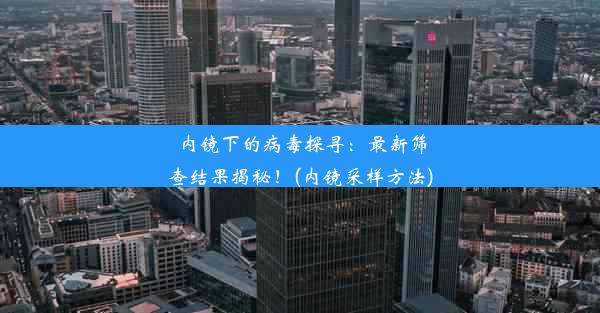 内镜下的病毒探寻：最新筛查结果揭秘！(内镜采样方法)